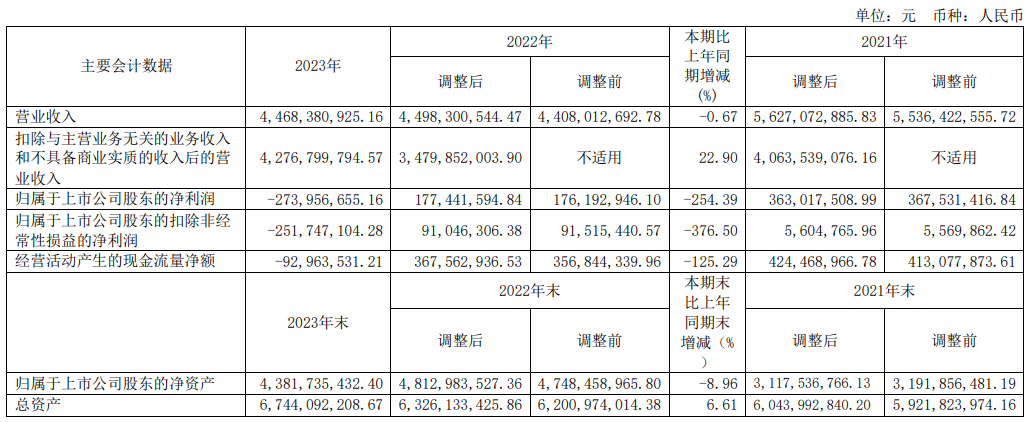 单位：元 币种：人民币

| 主要会计数据 | 2023年 | 2022年 调整后 | 2022年 调整前 | 本期比上年同期增减(%) | 2021年 调整后 | 2021年 调整前 |
|---|---|---|---|---|---|---|
| 营业收入 | 4,468,380,925.16 | 4,498,300,544.47 | 4,408,012,692.78 | -0.67 | 5,627,072,885.83 | 5,536,422,555.72 |
| 扣除与主营业务无关的业务收入和不具备商业实质的收入后的营业收入 | 4,276,799,794.57 | 3,479,852,003.90 | 不适用 | 22.90 | 4,063,539,076.16 | 不适用 |
| 归属于上市公司股东的净利润 | -273,956,655.16 | 177,441,594.84 | 176,192,946.10 | -254.39 | 363,017,508.99 | 367,531,416.84 |
| 归属于上市公司股东的扣除非经常性损益的净利润 | -251,747,104.28 | 91,046,306.38 | 91,515,440.57 | -376.50 | 5,604,765.96 | 5,569,862.42 |
| 经营活动产生的现金流量净额 | -92,963,531.21 | 367,562,936.53 | 356,844,339.96 | -125.29 | 424,468,966.78 | 413,077,873.61 |
|  | 2023年末 | 2022年末 调整后 | 2022年末 调整前 | 本期末比上年同期末增减（%） | 2021年末 调整后 | 2021年末 调整前 |
| 归属于上市公司股东的净资产 | 4,381,735,432.40 | 4,812,983,527.36 | 4,748,458,965.80 | -8.96 | 3,117,536,766.13 | 3,191,856,481.19 |
| 总资产 | 6,744,092,208.67 | 6,326,133,425.86 | 6,200,974,014.38 | 6.61 | 6,043,992,840.20 | 5,921,823,974.16 |